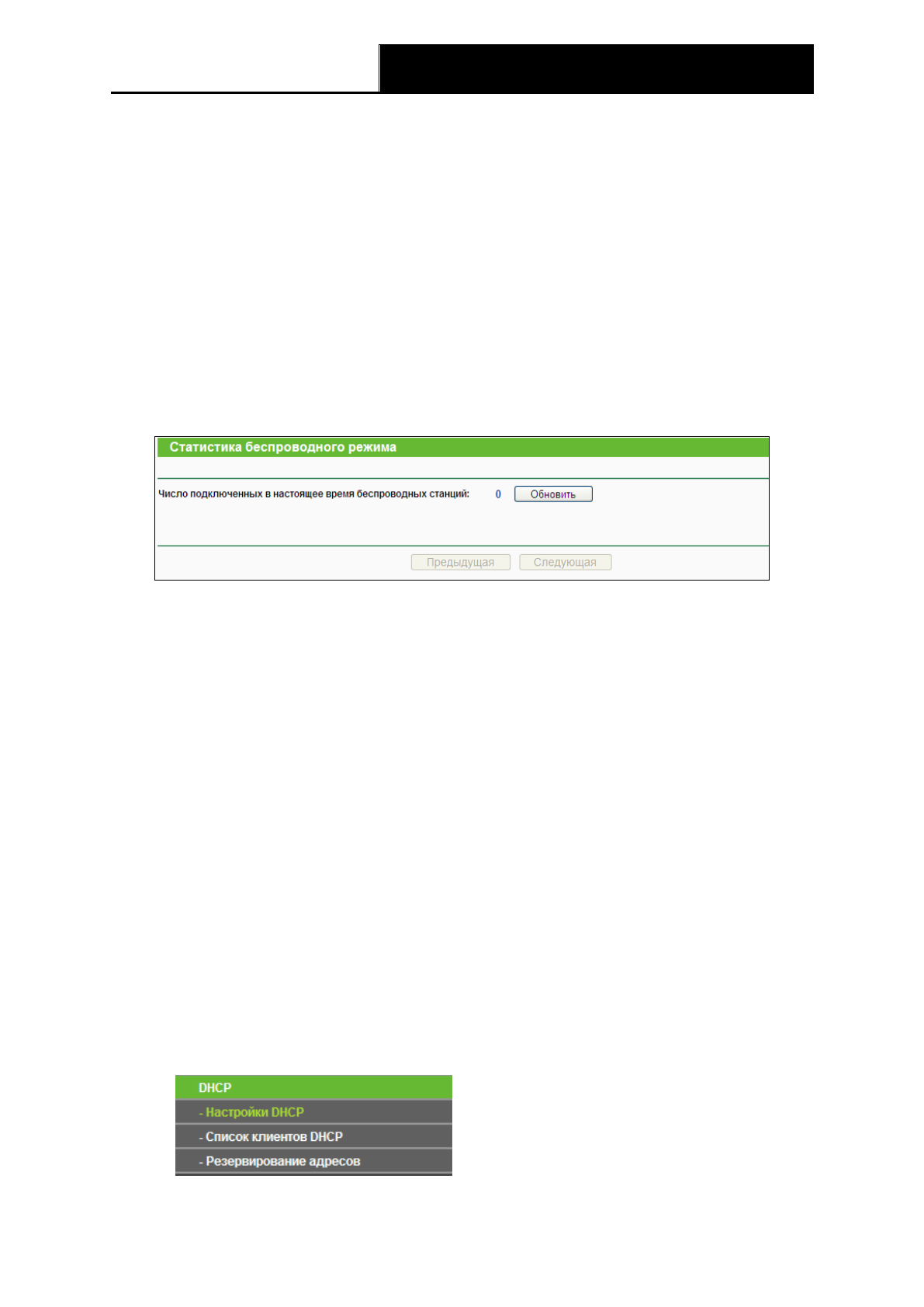 Статистика беспроводного режима

Число подключенных в настоящее время беспроводных станций: 0 Обновить

Предыдущая Следующая

DHCP
- Настройки DHCP
- Список клиентов DHCP
- Резервирование адресов